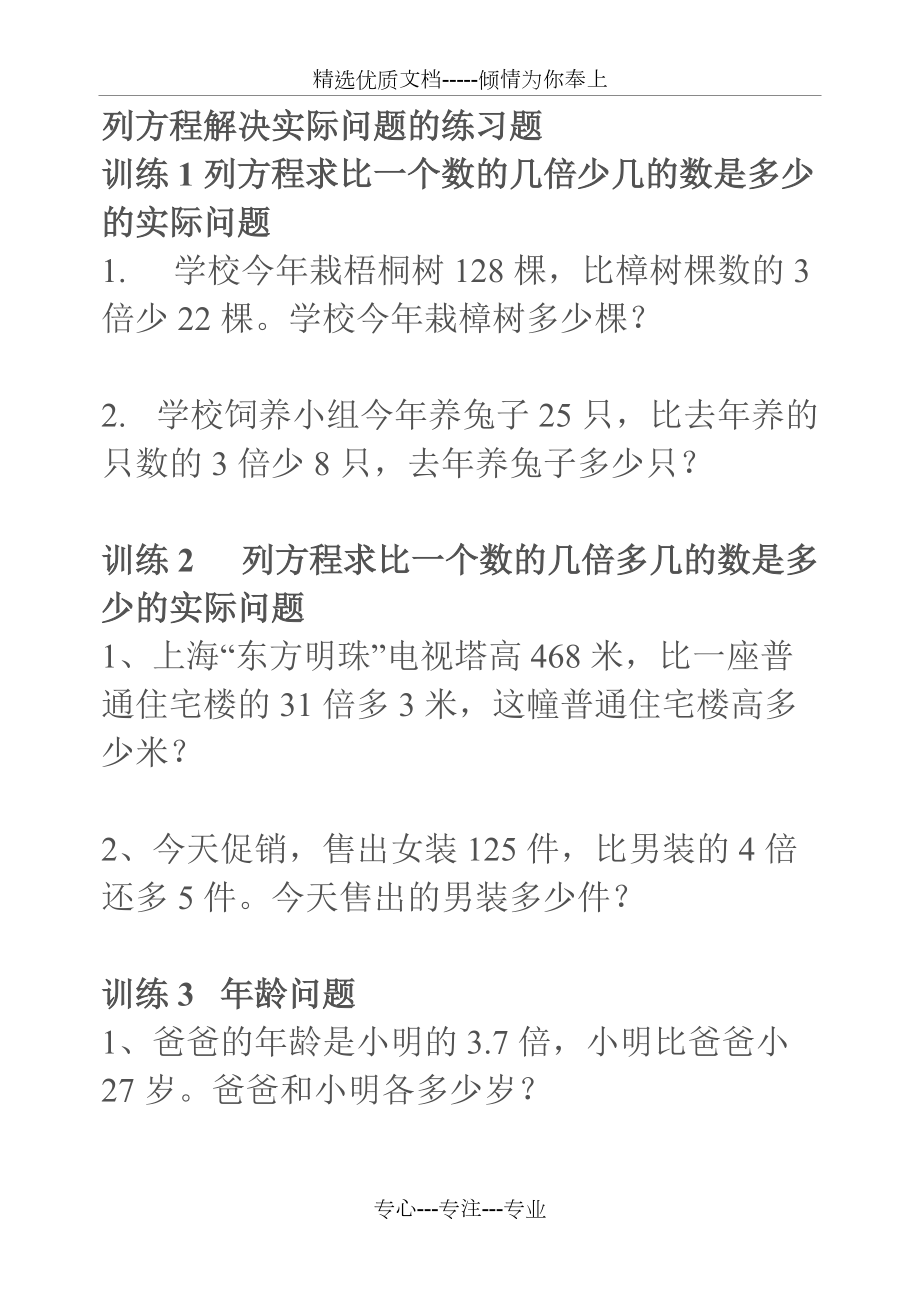 精选优质文档-----倾情为你奉上

列方程解决实际问题的练习题

训练 1 列方程求比一个数的几倍少几的数是多少的实际问题

1. 学校今年栽梧桐树 128 棵，比樟树棵数的 3 倍少 22 棵。学校今年栽樟树多少棵？

2. 学校饲养小组今年养兔子 25 只，比去年养的只数的 3 倍少 8 只，去年养兔子多少只？

训练 2 列方程求比一个数的几倍多几的数是多少的实际问题

1、上海“东方明珠”电视塔高 468 米，比一座普通住宅楼的 31 倍多 3 米，这幢普通住宅楼高多少米？

2、今天促销，售出女装 125 件，比男装的 4 倍还多 5 件。今天售出的男装多少件？

训练 3 年龄问题

1、爸爸的年龄是小明的 3.7 倍，小明比爸爸小 27 岁。爸爸和小明各多少岁？

专心---专注---专业